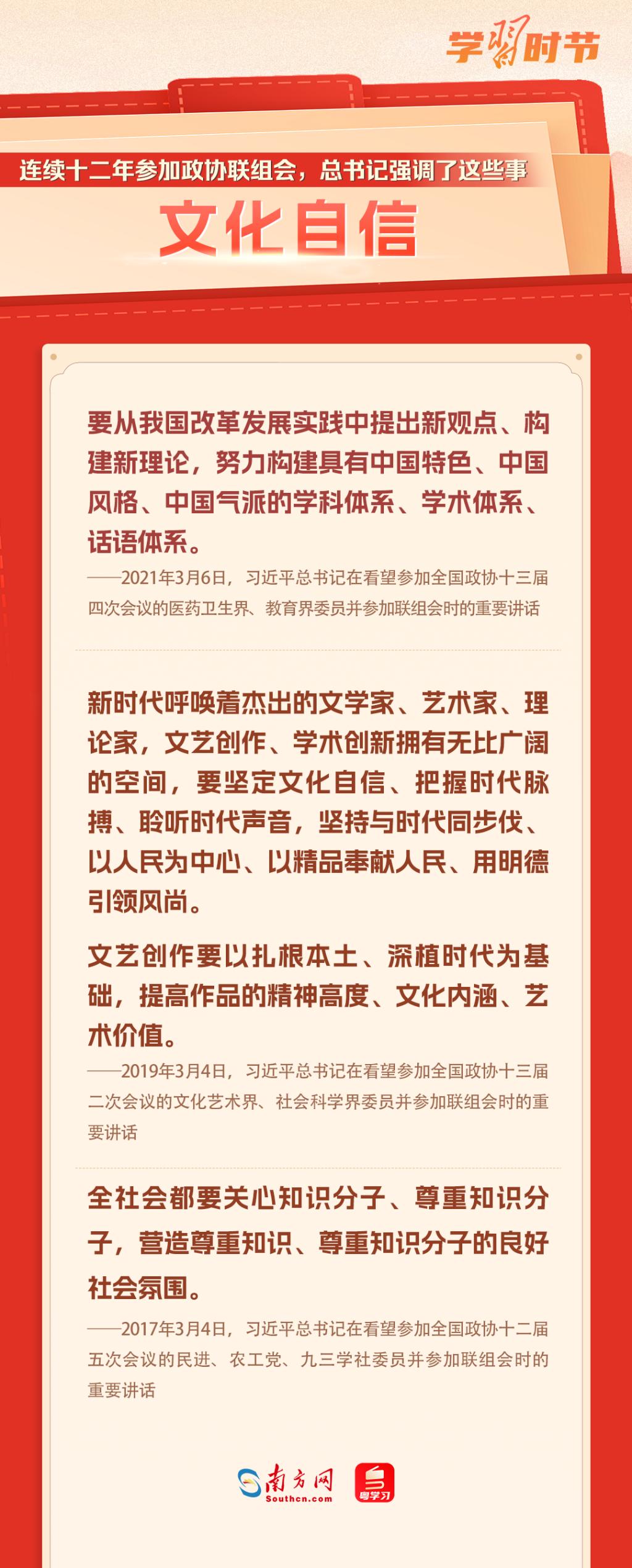 学习时节

连续十二年参加政协联组会，总书记强调了这些事

文化自信

要从我国改革发展实践中提出新观点、构建新理论，努力构建具有中国特色、中国风格、中国气派的学科体系、学术体系、话语体系。

——2021年3月6日，习近平总书记在看望参加全国政协十三届四次会议的医药卫生界、教育界委员并参加联组会时的重要讲话

新时代呼唤着杰出的文学家、艺术家、理论家，文艺创作、学术创新拥有无比广阔的空间，要坚定文化自信、把握时代脉搏、聆听时代声音，坚持与时代同步伐、以人民为中心、以精品奉献人民、用明德引领风尚。

文艺创作要以扎根本土、深植时代为基础，提高作品的精神高度、文化内涵、艺术价值。

——2019年3月4日，习近平总书记在看望参加全国政协十三届二次会议的文化艺术界、社会科学界委员并参加联组会时的重要讲话

全社会都要关心知识分子、尊重知识分子，营造尊重知识、尊重知识分子的良好社会氛围。

——2017年3月4日，习近平总书记在看望参加全国政协十二届五次会议的民进、农工党、九三学社委员并参加联组会时的重要讲话

南方网
Southcn.com
粤学习